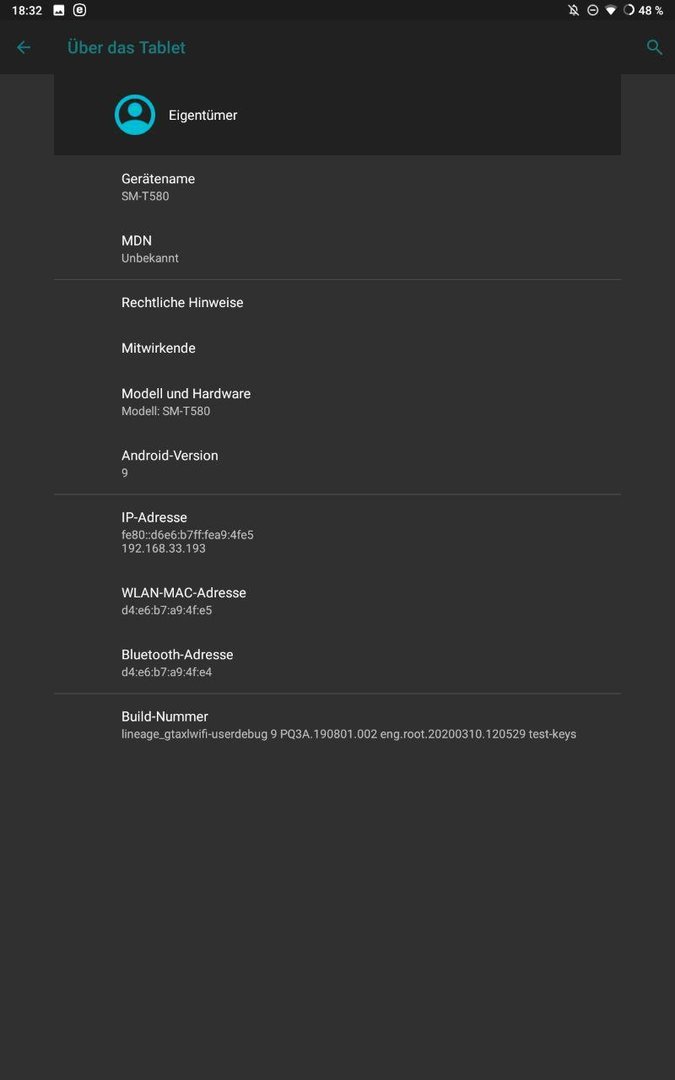 18:32 48 %

Über das Tablet

Eigentümer

Gerätename
SM-T580

MDN
Unbekannt

Rechtliche Hinweise

Mitwirkende

Modell und Hardware
Modell: SM-T580

Android-Version
9

IP-Adresse
fe80::d6e6:b7ff:fea9:4fe5
192.168.33.193

WLAN-MAC-Adresse
d4:e6:b7:a9:4f:e5

Bluetooth-Adresse
d4:e6:b7:a9:4f:e4

Build-Nummer
lineage_gtaxlwifi-userdebug 9 PQ3A.190801.002 eng.root.20200310.120529 test-keys